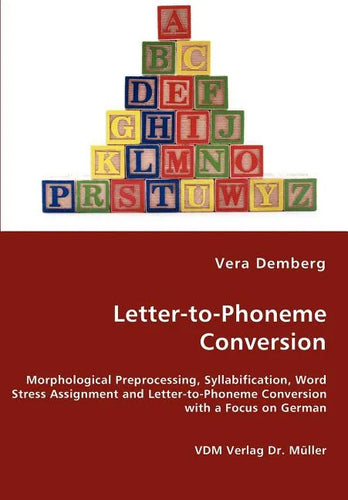 A
B C
D E F
G H I J
K L M N O
P R S T U W Y Z

Vera Demberg

Letter-to-Phoneme Conversion

Morphological Preprocessing, Syllabification, Word Stress Assignment and Letter-to-Phoneme Conversion with a Focus on German

VDM Verlag Dr. Müller